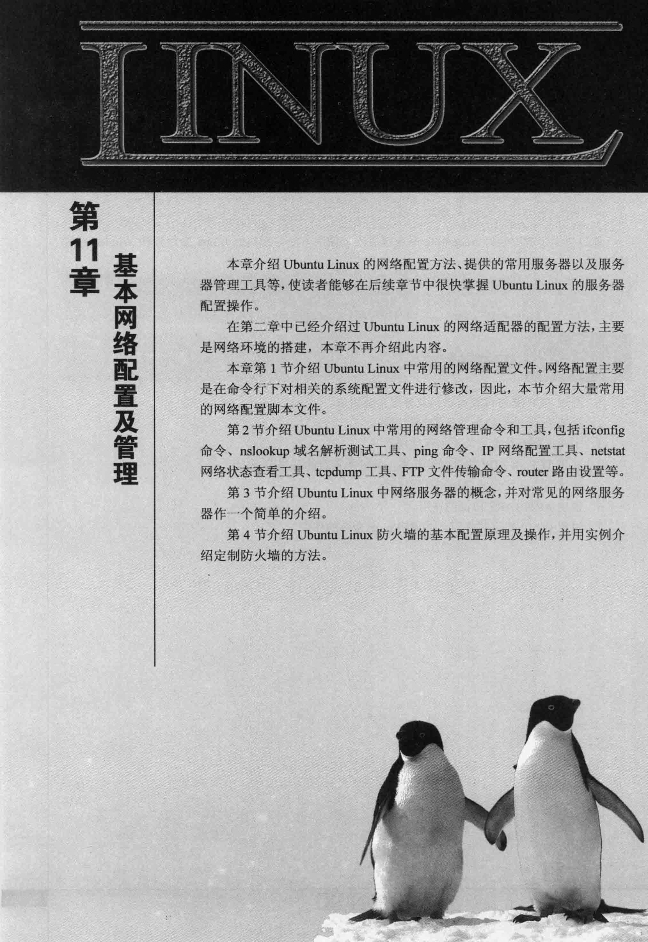 LINUX

第11章

基本网络配置及管理

本章介绍 Ubuntu Linux 的网络配置方法、提供的常用服务器以及服务器管理工具等，使读者能够在后续章节中很快掌握 Ubuntu Linux 的服务器配置操作。

在第二章中已经介绍过 Ubuntu Linux 的网络适配器的配置方法，主要是网络环境的搭建，本章不再介绍此内容。

本章第 1 节介绍 Ubuntu Linux 中常用的网络配置文件。网络配置主要是在命令行下对相关的系统配置文件进行修改，因此，本节介绍大量常用的网络配置脚本文件。

第 2 节介绍 Ubuntu Linux 中常用的网络管理命令和工具，包括 ifconfig 命令、nslookup 域名解析测试工具、ping 命令、IP 网络配置工具、netstat 网络状态查看工具、tcpdump 工具、FTP 文件传输命令、router 路由设置等。

第 3 节介绍 Ubuntu Linux 中网络服务器的概念，并对常见的网络服务器作一个简单的介绍。

第 4 节介绍 Ubuntu Linux 防火墙的基本配置原理及操作，并用实例介绍定制防火墙的方法。